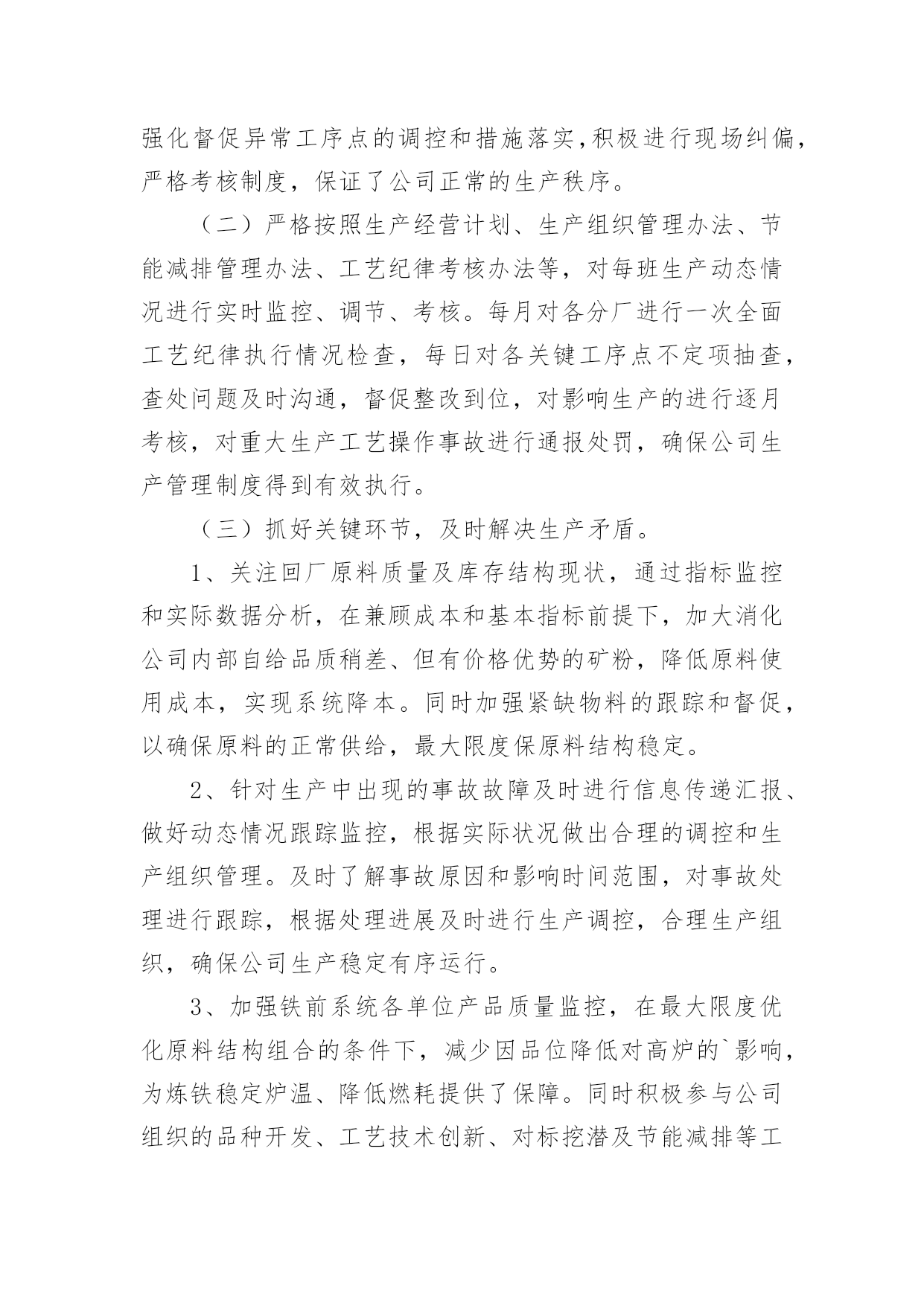 强化督促异常工序点的调控和措施落实，积极进行现场纠偏，严格考核制度，保证了公司正常的生产秩序。

（二）严格按照生产经营计划、生产组织管理办法、节能减排管理办法、工艺纪律考核办法等，对每班生产动态情况进行实时监控、调节、考核。每月对各分厂进行一次全面工艺纪律执行情况检查，每日对各关键工序点不定项抽查，查处问题及时沟通，督促整改到位，对影响生产的进行逐月考核，对重大生产工艺操作事故进行通报处罚，确保公司生产管理制度得到有效执行。

（三）抓好关键环节，及时解决生产矛盾。

1、关注回厂原料质量及库存结构现状，通过指标监控和实际数据分析，在兼顾成本和基本指标前提下，加大消化公司内部自给品质稍差、但有价格优势的矿粉，降低原料使用成本，实现系统降本。同时加强紧缺物料的跟踪和督促，以确保原料的正常供给，最大限度保原料结构稳定。

2、针对生产中出现的事故故障及时进行信息传递汇报、做好动态情况跟踪监控，根据实际状况做出合理的调控和生产组织管理。及时了解事故原因和影响时间范围，对事故处理进行跟踪，根据处理进展及时进行生产调控，合理生产组织，确保公司生产稳定有序运行。

3、加强铁前系统各单位产品质量监控，在最大限度优化原料结构组合的条件下，减少因品位降低对高炉的`影响，为炼铁稳定炉温、降低燃耗提供了保障。同时积极参与公司组织的品种开发、工艺技术创新、对标挖潜及节能减排等工